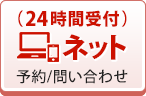 （24時間受付）
ネット
予約/問い合わせ